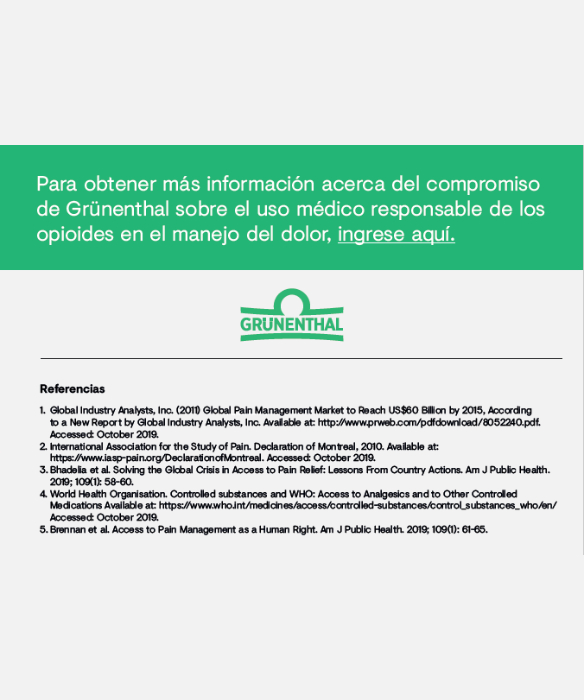 Para obtener más información acerca del compromiso de Grünenthal sobre el uso médico responsable de los opioides en el manejo del dolor, ingrese aquí.

GRÜNENTHAL

Referencias

1. Global Industry Analysts, Inc. (2011) Global Pain Management Market to Reach US$60 Billion by 2015, According to a New Report by Global Industry Analysts, Inc. Available at: http://www.prweb.com/pdfdownload/8052240.pdf. Accessed: October 2019.
2. International Association for the Study of Pain. Declaration of Montreal, 2010. Available at: https://www.iasp-pain.org/DeclarationofMontreal. Accessed: October 2019.
3. Bhadelia et al. Solving the Global Crisis in Access to Pain Relief: Lessons From Country Actions. Am J Public Health. 2019; 109(1): 58-60.
4. World Health Organisation. Controlled substances and WHO: Access to Analgesics and to Other Controlled Medications Available at: https://www.who.int/medicines/access/controlled-substances/control_substances_who/en/ Accessed: October 2019.
5. Brennan et al. Access to Pain Management as a Human Right. Am J Public Health. 2019; 109(1): 61-65.